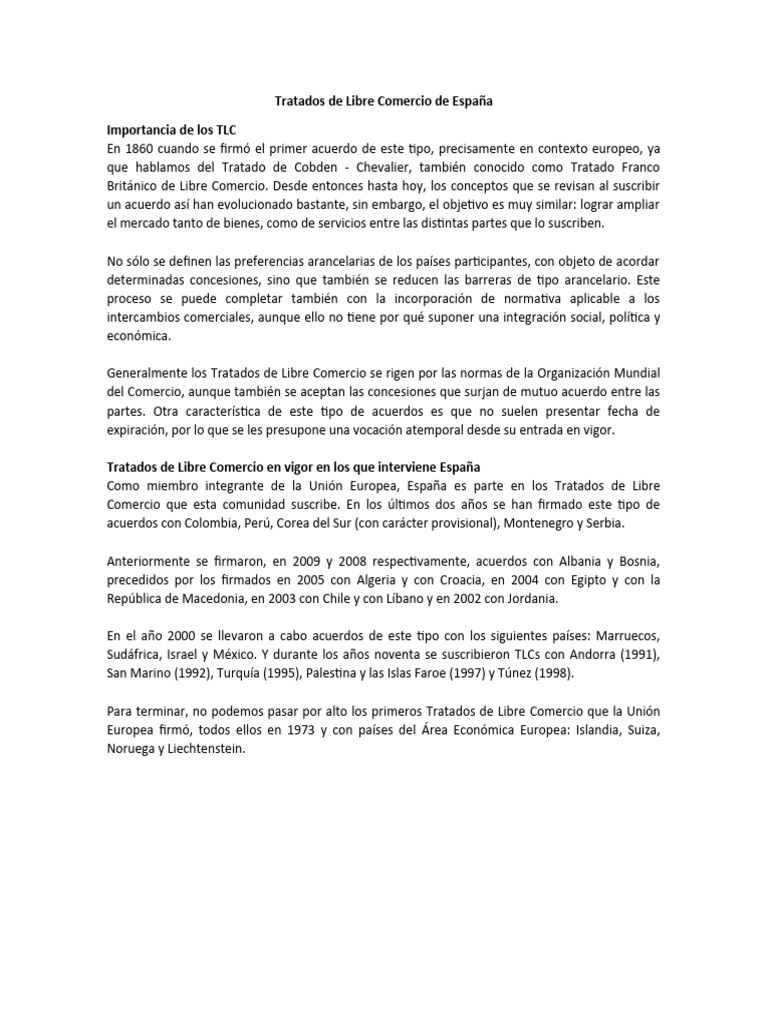 Tratados de Libre Comercio de España

Importancia de los TLC
En 1860 cuando se firmó el primer acuerdo de este tipo, precisamente en contexto europeo, ya que hablamos del Tratado de Cobden - Chevalier, también conocido como Tratado Franco Británico de Libre Comercio. Desde entonces hasta hoy, los conceptos que se revisan al suscribir un acuerdo así han evolucionado bastante, sin embargo, el objetivo es muy similar: lograr ampliar el mercado tanto de bienes, como de servicios entre las distintas partes que lo suscriben.

No sólo se definen las preferencias arancelarias de los países participantes, con objeto de acordar determinadas concesiones, sino que también se reducen las barreras de tipo arancelario. Este proceso se puede completar también con la incorporación de normativa aplicable a los intercambios comerciales, aunque ello no tiene por qué suponer una integración social, política y económica.

Generalmente los Tratados de Libre Comercio se rigen por las normas de la Organización Mundial del Comercio, aunque también se aceptan las concesiones que surjan de mutuo acuerdo entre las partes. Otra característica de este tipo de acuerdos es que no suelen presentar fecha de expiración, por lo que se les presupone una vocación atemporal desde su entrada en vigor.

Tratados de Libre Comercio en vigor en los que interviene España
Como miembro integrante de la Unión Europea, España es parte en los Tratados de Libre Comercio que esta comunidad suscribe. En los últimos dos años se han firmado este tipo de acuerdos con Colombia, Perú, Corea del Sur (con carácter provisional), Montenegro y Serbia.

Anteriormente se firmaron, en 2009 y 2008 respectivamente, acuerdos con Albania y Bosnia, precedidos por los firmados en 2005 con Algeria y con Croacia, en 2004 con Egipto y con la República de Macedonia, en 2003 con Chile y con Líbano y en 2002 con Jordania.

En el año 2000 se llevaron a cabo acuerdos de este tipo con los siguientes países: Marruecos, Sudáfrica, Israel y México. Y durante los años noventa se suscribieron TLCs con Andorra (1991), San Marino (1992), Turquía (1995), Palestina y las Islas Faroe (1997) y Túnez (1998).

Para terminar, no podemos pasar por alto los primeros Tratados de Libre Comercio que la Unión Europea firmó, todos ellos en 1973 y con países del Área Económica Europea: Islandia, Suiza, Noruega y Liechtenstein.